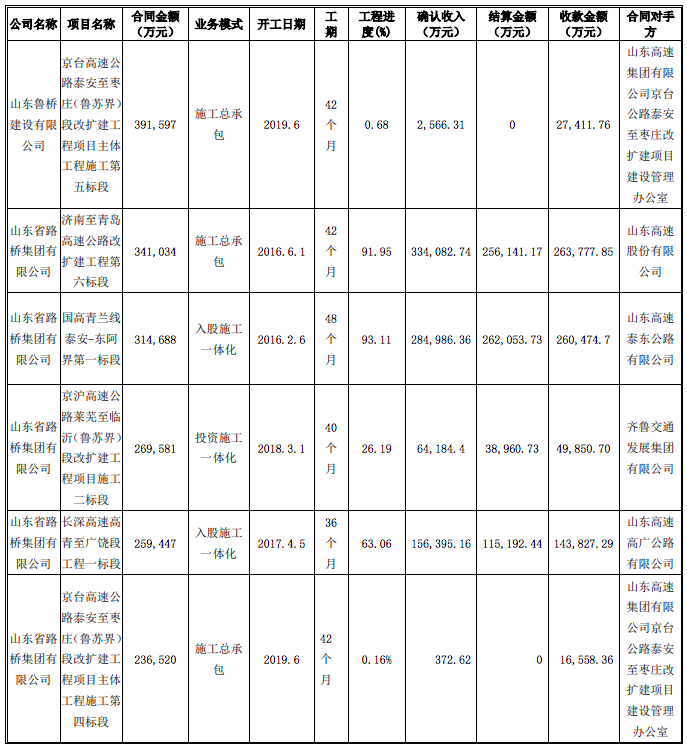 | 公司名称 | 项目名称 | 合同金额（万元） | 业务模式 | 开工日期 | 工期 | 工程进度(%) | 确认收入（万元） | 结算金额（万元） | 收款金额（万元） | 合同对手方 |
|---|---|---|---|---|---|---|---|---|---|---|
| 山东鲁桥建设有限公司 | 京台高速公路泰安至枣庄(鲁苏界)段改扩建工程项目主体工程施工第五标段 | 391,597 | 施工总承包 | 2019.6 | 42个月 | 0.68 | 2,566.31 | 0 | 27,411.76 | 山东高速集团有限公司京台公路泰安至枣庄改扩建项目建设管理办公室 |
| 山东省路桥集团有限公司 | 济南至青岛高速公路改扩建工程第六标段 | 341,034 | 施工总承包 | 2016.6.1 | 42个月 | 91.95 | 334,082.74 | 256,141.17 | 263,777.85 | 山东高速股份有限公司 |
| 山东省路桥集团有限公司 | 国高青兰线泰安-东阿界第一标段 | 314,688 | 入股施工一体化 | 2016.2.6 | 48个月 | 93.11 | 284,986.36 | 262,053.73 | 260,474.7 | 山东高速泰东公路有限公司 |
| 山东省路桥集团有限公司 | 京沪高速公路莱芜至临沂(鲁苏界)段改扩建工程项目施工二标段 | 269,581 | 投资施工一体化 | 2018.3.1 | 40个月 | 26.19 | 64,184.4 | 38,960.73 | 49,850.70 | 齐鲁交通发展集团有限公司 |
| 山东省路桥集团有限公司 | 长深高速高青至广饶段工程一标段 | 259,447 | 入股施工一体化 | 2017.4.5 | 36个月 | 63.06 | 156,395.16 | 115,192.44 | 143,827.29 | 山东高速高广公路有限公司 |
| 山东省路桥集团有限公司 | 京台高速公路泰安至枣庄(鲁苏界)段改扩建工程项目主体工程施工第四标段 | 236,520 | 施工总承包 | 2019.6 | 42个月 | 0.16% | 372.62 | 0 | 16,558.36 | 山东高速集团有限公司京台公路泰安至枣庄改扩建项目建设管理办公室 |